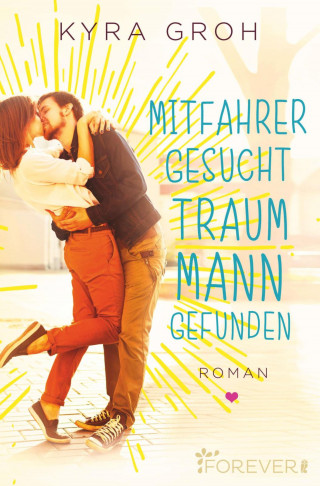 KYRA GROH

MITFAHRER GESUCHT TRAUM MANN GEFUNDEN

ROMAN

FOREVER